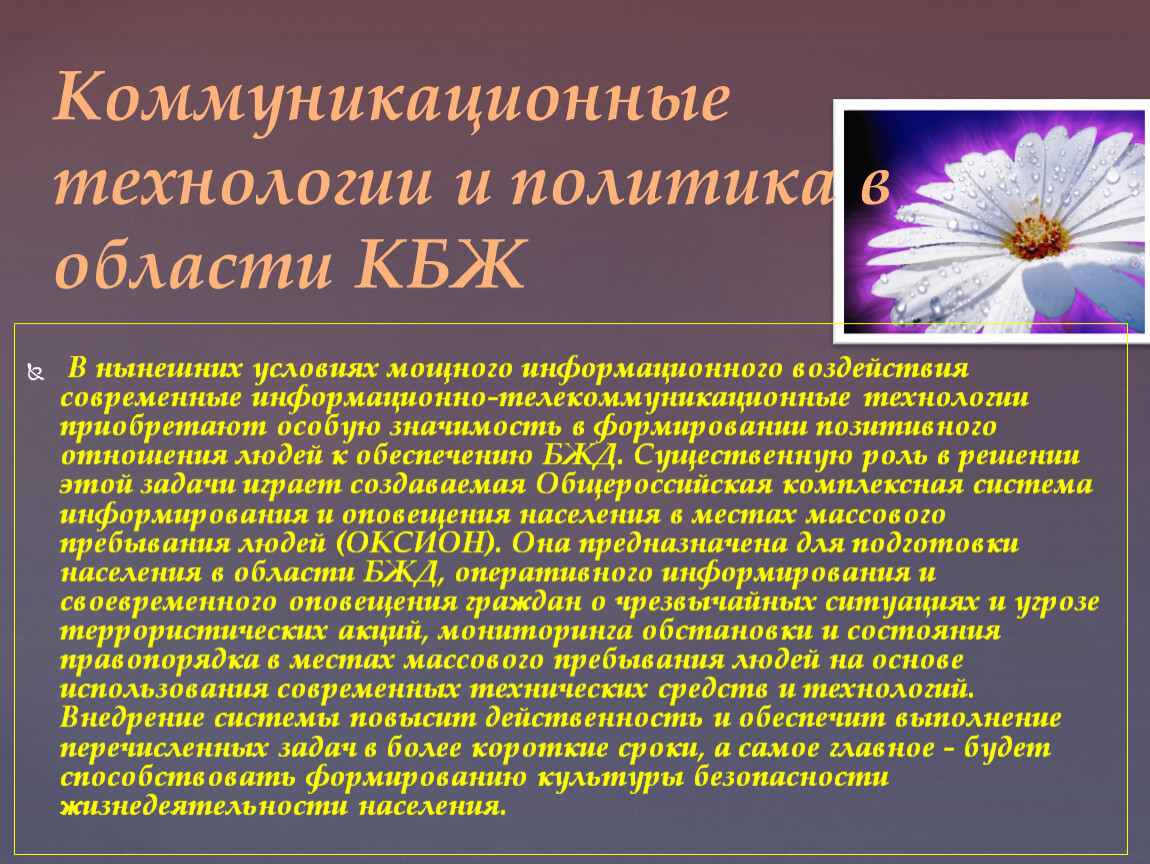 Коммуникационные технологии и политика в области КБЖ

В нынешних условиях мощного информационного воздействия современные информационно-телекоммуникационные технологии приобретают особую значимость в формировании позитивного отношения людей к обеспечению БЖД. Существенную роль в решении этой задачи играет создаваемая Общероссийская комплексная система информирования и оповещения населения в местах массового пребывания людей (ОКСИОН). Она предназначена для подготовки населения в области БЖД, оперативного информирования и своевременного оповещения граждан о чрезвычайных ситуациях и угрозе террористических акций, мониторинга обстановки и состояния правопорядка в местах массового пребывания людей на основе использования современных технических средств и технологий. Внедрение системы повысит действенность и обеспечит выполнение перечисленных задач в более короткие сроки, а самое главное - будет способствовать формированию культуры безопасности жизнедеятельности населения.